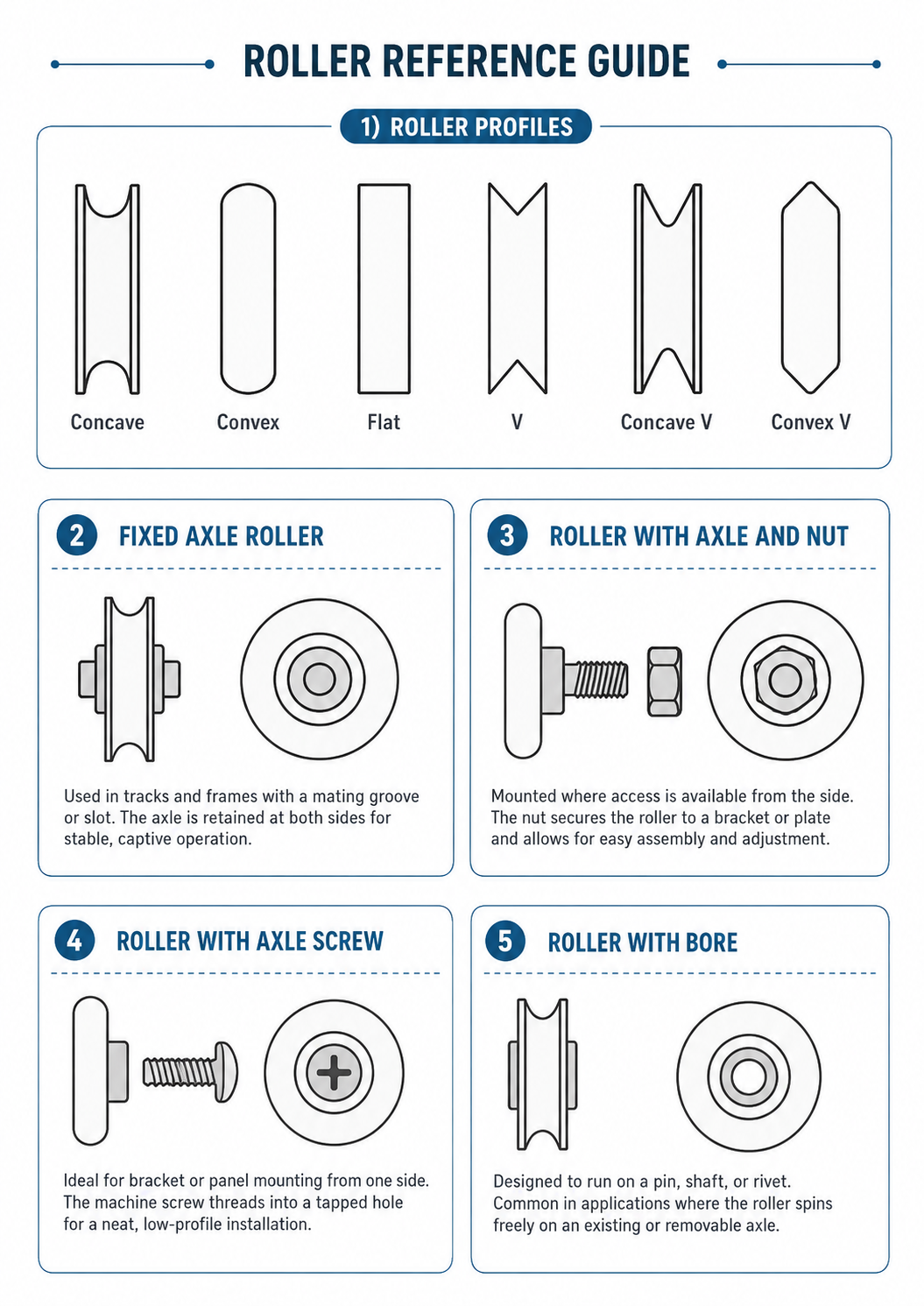 ROLLER REFERENCE GUIDE

1) ROLLER PROFILES

Concave
Convex
Flat
V
Concave V
Convex V

2 FIXED AXLE ROLLER

Used in tracks and frames with a mating groove or slot. The axle is retained at both sides for stable, captive operation.

3 ROLLER WITH AXLE AND NUT

Mounted where access is available from the side. The nut secures the roller to a bracket or plate and allows for easy assembly and adjustment.

4 ROLLER WITH AXLE SCREW

Ideal for bracket or panel mounting from one side. The machine screw threads into a tapped hole for a neat, low-profile installation.

5 ROLLER WITH BORE

Designed to run on a pin, shaft, or rivet. Common in applications where the roller spins freely on an existing or removable axle.